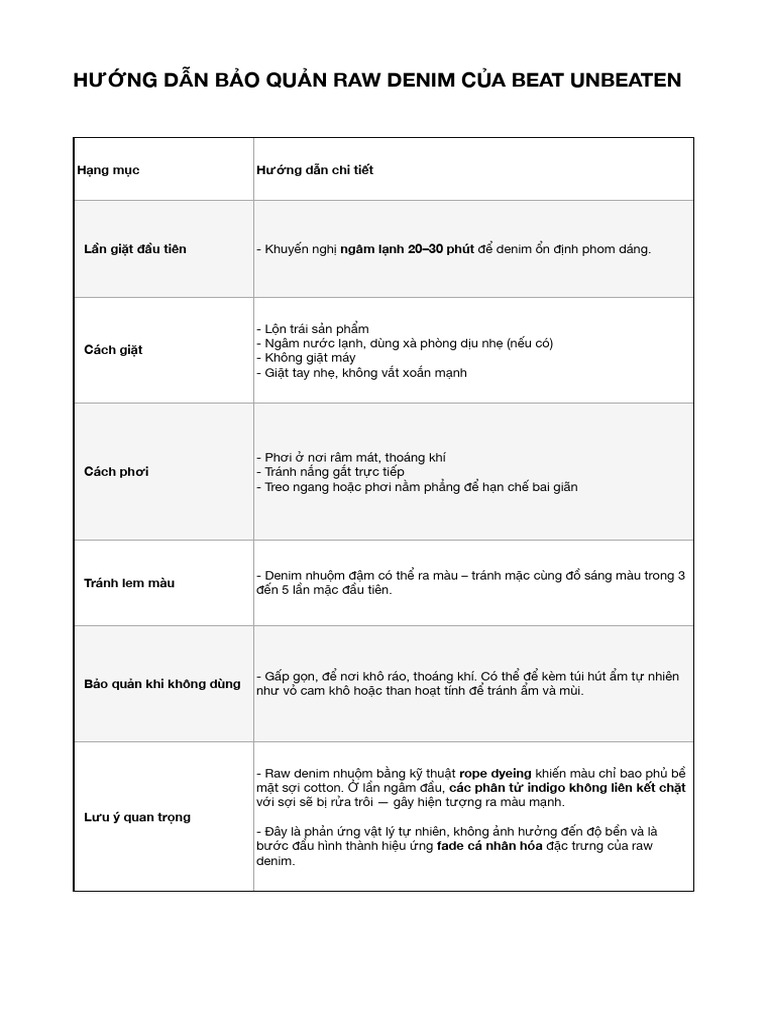 HƯỚNG DẪN BẢO QUẢN RAW DENIM CỦA BEAT UNBEATEN

| Hạng mục | Hướng dẫn chi tiết |
|---|---|
| Lần giặt đầu tiên | - Khuyến nghị ngâm lạnh 20–30 phút để denim ổn định phom dáng. |
| Cách giặt | - Lộn trái sản phẩm - Ngâm nước lạnh, dùng xà phòng dịu nhẹ (nếu có) - Không giặt máy - Giặt tay nhẹ, không vắt xoắn mạnh |
| Cách phơi | - Phơi ở nơi râm mát, thoáng khí - Tránh nắng gắt trực tiếp - Treo ngang hoặc phơi nằm phẳng để hạn chế bai giãn |
| Tránh lem màu | - Denim nhuộm đậm có thể ra màu – tránh mặc cùng đồ sáng màu trong 3 đến 5 lần mặc đầu tiên. |
| Bảo quản khi không dùng | - Gấp gọn, để nơi khô ráo, thoáng khí. Có thể để kèm túi hút ẩm tự nhiên như vỏ cam khô hoặc than hoạt tính để tránh ẩm và mùi. |
| Lưu ý quan trọng | - Raw denim nhuộm bằng kỹ thuật rope dyeing khiến màu chỉ bao phủ bề mặt sợi cotton. Ở lần ngâm đầu, các phân tử indigo không liên kết chặt với sợi sẽ bị rửa trôi — gây hiện tượng ra màu mạnh. - Đây là phản ứng vật lý tự nhiên, không ảnh hưởng đến độ bền và là bước đầu hình thành hiệu ứng fade cá nhân hóa đặc trưng của raw denim. |